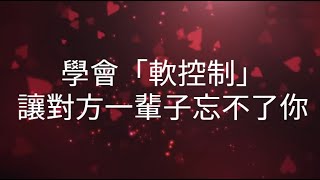 學會「軟控制」
讓對方一輩子忘不了你